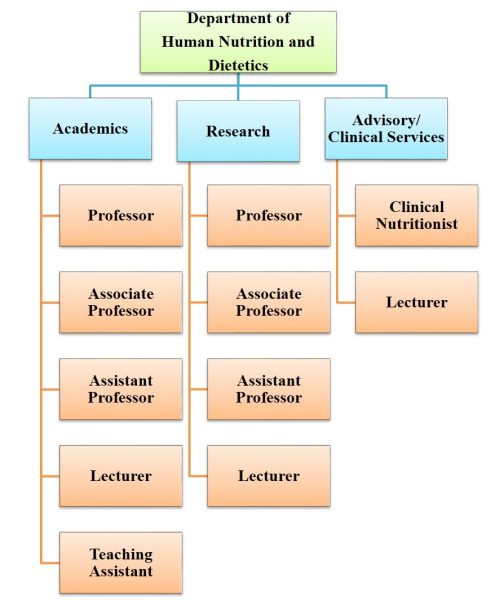 Department of Human Nutrition and Dietetics

Academics

Professor

Associate Professor

Assistant Professor

Lecturer

Teaching Assistant

Research

Professor

Associate Professor

Assistant Professor

Lecturer

Advisory/ Clinical Services

Clinical Nutritionist

Lecturer